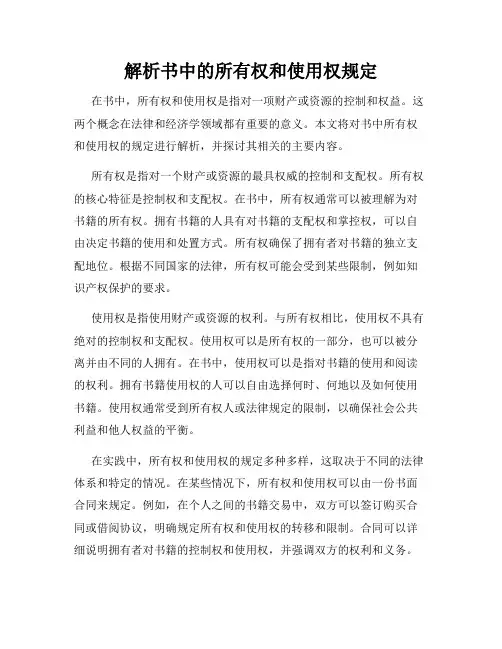 解析书中的所有权和使用权规定

在书中，所有权和使用权是指对一项财产或资源的控制和权益。这两个概念在法律和经济学领域都有重要的意义。本文将对书中所有权和使用权的规定进行解析，并探讨其相关的主要内容。

所有权是指对一个财产或资源的最具权威的控制和支配权。所有权的核心特征是控制权和支配权。在书中，所有权通常可以被理解为对书籍的所有权。拥有书籍的人具有对书籍的支配权和掌控权，可以自由决定书籍的使用和处置方式。所有权确保了拥有者对书籍的独立支配地位。根据不同国家的法律，所有权可能会受到某些限制，例如知识产权保护的要求。

使用权是指使用财产或资源的权利。与所有权相比，使用权不具有绝对的控制权和支配权。使用权可以是所有权的一部分，也可以被分离并由不同的人拥有。在书中，使用权可以是指对书籍的使用和阅读的权利。拥有书籍使用权的人可以自由选择何时、何地以及如何使用书籍。使用权通常受到所有权人或法律规定的限制，以确保社会公共利益和他人权益的平衡。

在实践中，所有权和使用权的规定多种多样，这取决于不同的法律体系和特定的情况。在某些情况下，所有权和使用权可以由一份书面合同来规定。例如，在个人之间的书籍交易中，双方可以签订购买合同或借阅协议，明确规定所有权和使用权的转移和限制。合同可以详细说明拥有者对书籍的控制权和使用权，并强调双方的权利和义务。